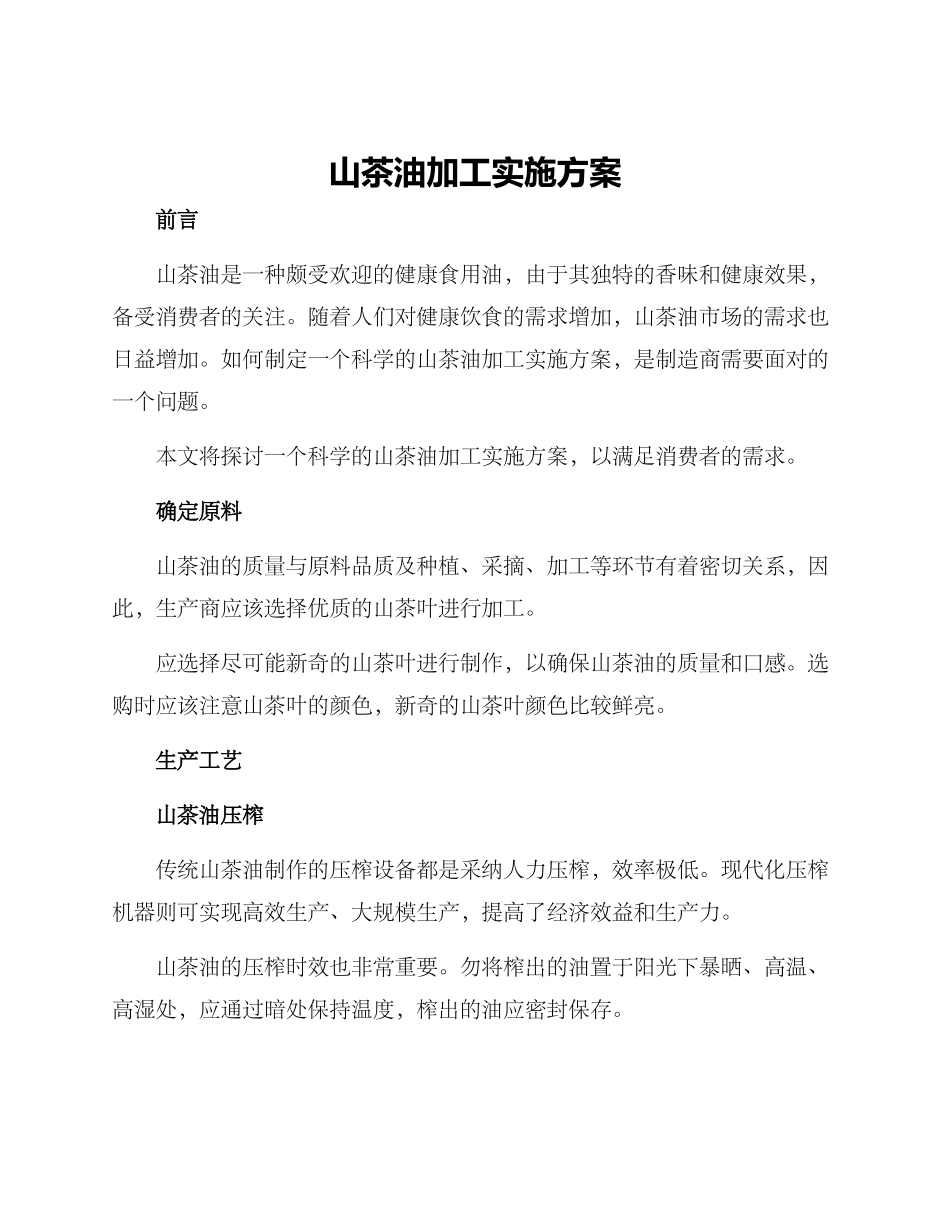 山茶油加工实施方案

前言

山茶油是一种颇受欢迎的健康食用油，由于其独特的香味和健康效果，备受消费者的关注。随着人们对健康饮食的需求增加，山茶油市场的需求也日益增加。如何制定一个科学的山茶油加工实施方案，是制造商需要面对的一个问题。

本文将探讨一个科学的山茶油加工实施方案，以满足消费者的需求。

确定原料

山茶油的质量与原料品质及种植、采摘、加工等环节有着密切关系，因此，生产商应该选择优质的山茶叶进行加工。

应选择尽可能新奇的山茶叶进行制作，以确保山茶油的质量和口感。选购时应该注意山茶叶的颜色，新奇的山茶叶颜色比较鲜亮。

生产工艺

山茶油压榨

传统山茶油制作的压榨设备都是采纳人力压榨，效率极低。现代化压榨机器则可实现高效生产、大规模生产，提高了经济效益和生产力。

山茶油的压榨时效也非常重要。勿将榨出的油置于阳光下暴晒、高温、高湿处，应通过暗处保持温度，榨出的油应密封保存。